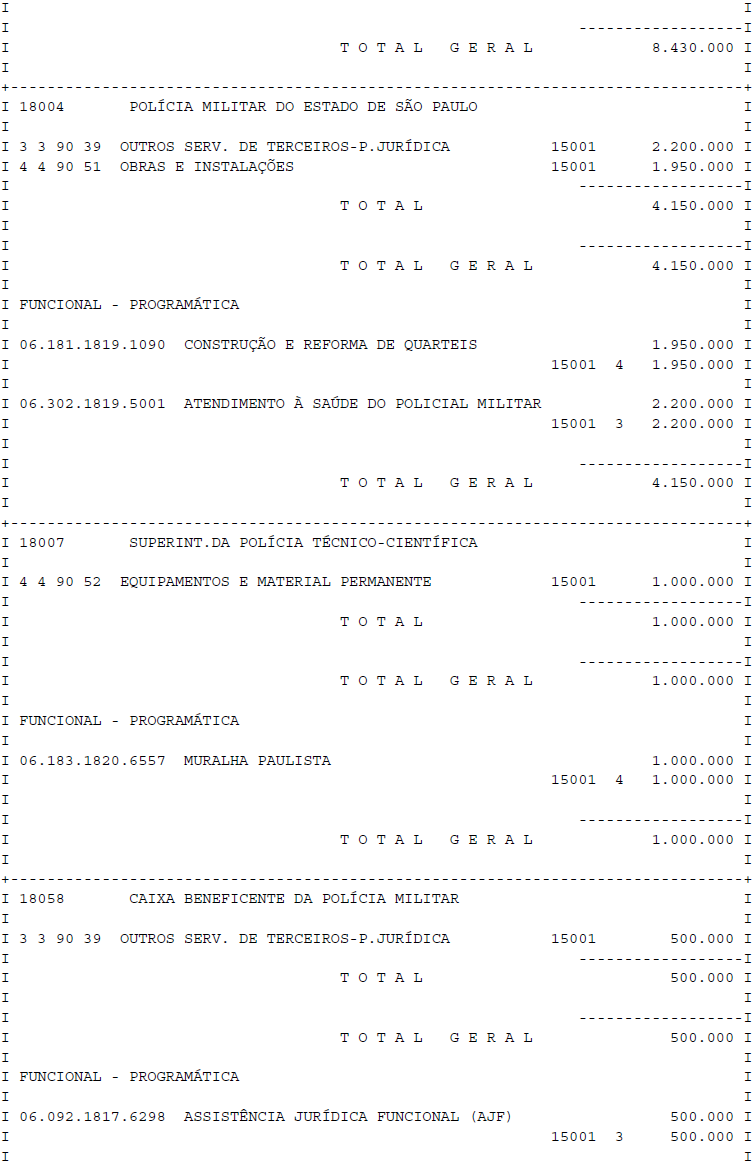 T O T A L G E R A L 8.430.000

18004 POLÍCIA MILITAR DO ESTADO DE SÃO PAULO

3 3 90 39 OUTROS SERV. DE TERCEIROS-P.JURÍDICA 15001 2.200.000
4 4 90 51 OBRAS E INSTALAÇÕES 15001 1.950.000

T O T A L 4.150.000

T O T A L G E R A L 4.150.000

FUNCIONAL - PROGRAMÁTICA

06.181.1819.1090 CONSTRUÇÃO E REFORMA DE QUARTEIS 1.950.000
15001 4 1.950.000

06.302.1819.5001 ATENDIMENTO À SAÚDE DO POLICIAL MILITAR 2.200.000
15001 3 2.200.000

T O T A L G E R A L 4.150.000

18007 SUPERINT.DA POLÍCIA TÉCNICO-CIENTÍFICA

4 4 90 52 EQUIPAMENTOS E MATERIAL PERMANENTE 15001 1.000.000

T O T A L 1.000.000

T O T A L G E R A L 1.000.000

FUNCIONAL - PROGRAMÁTICA

06.183.1820.6557 MURALHA PAULISTA 1.000.000
15001 4 1.000.000

T O T A L G E R A L 1.000.000

18058 CAIXA BENEFICENTE DA POLÍCIA MILITAR

3 3 90 39 OUTROS SERV. DE TERCEIROS-P.JURÍDICA 15001 500.000

T O T A L 500.000

T O T A L G E R A L 500.000

FUNCIONAL - PROGRAMÁTICA

06.092.1817.6298 ASSISTÊNCIA JURÍDICA FUNCIONAL (AJF) 500.000
15001 3 500.000